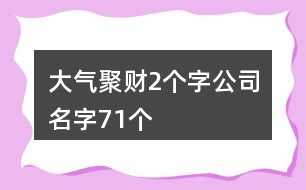 大气聚财2个字公司名字71个